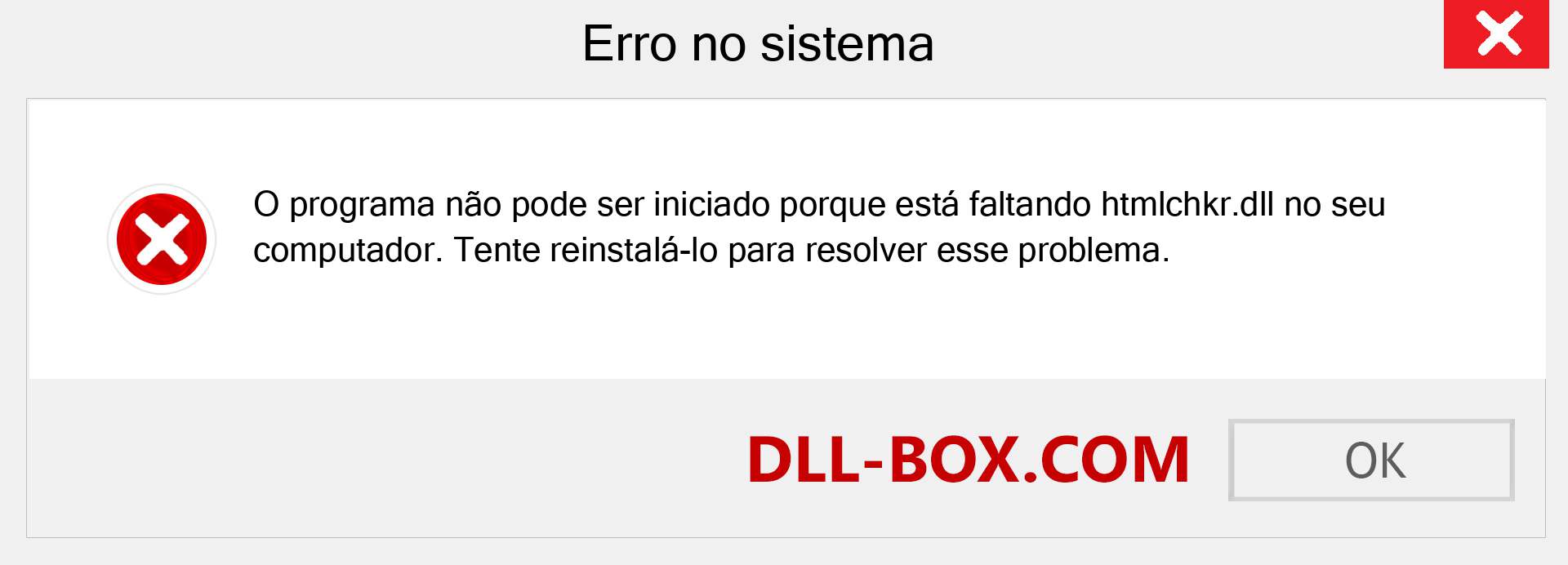 Erro no sistema

O programa não pode ser iniciado porque está faltando htmlchkr.dll no seu computador. Tente reinstalá-lo para resolver esse problema.

DLL-BOX.COM

OK